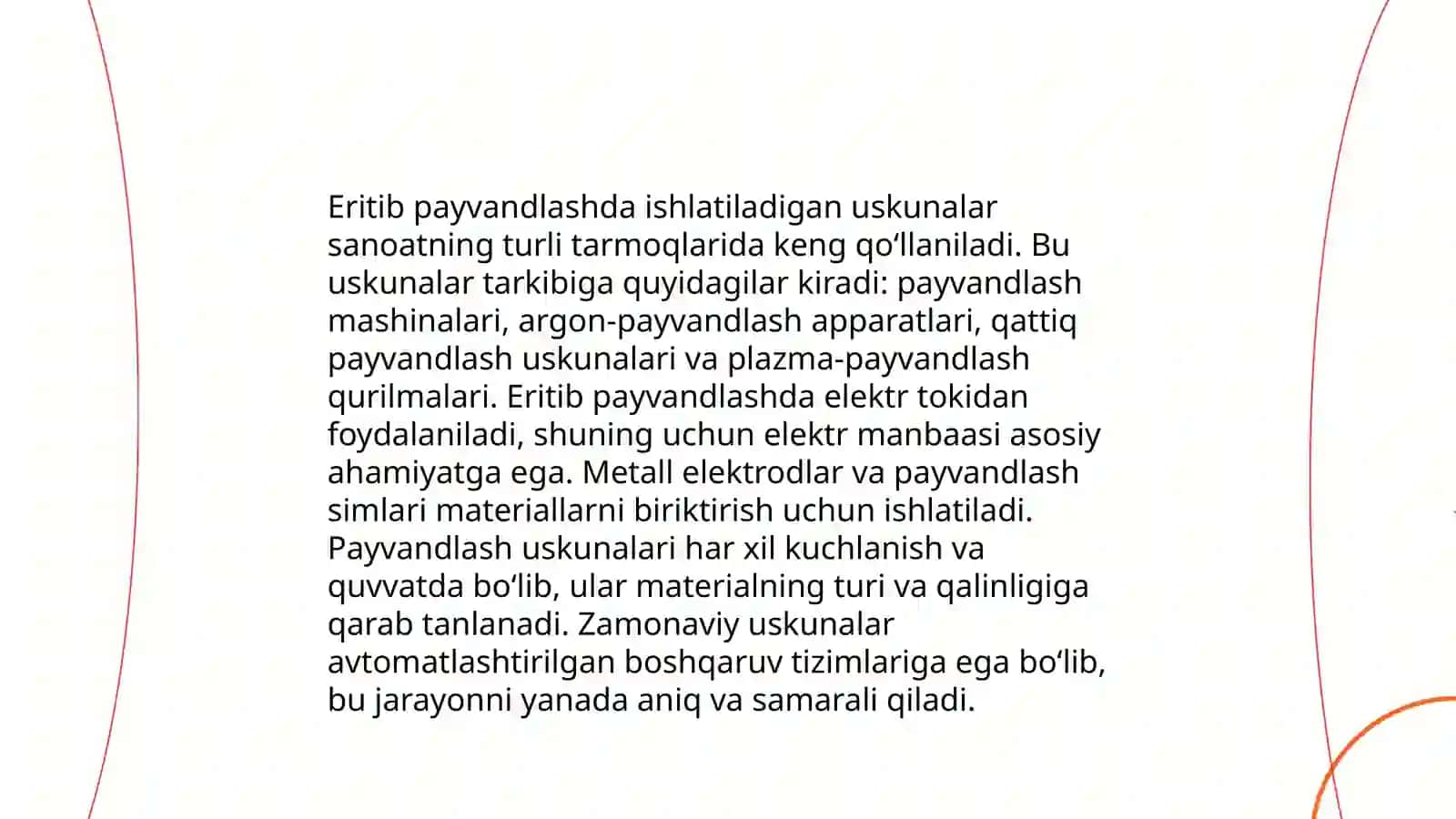 Eritib payvandlashda ishlatiladigan uskunalar sanoatning turli tarmoqlarida keng qo‘llaniladi. Bu uskunalar tarkibiga quyidagilar kiradi: payvandlash mashinalari, argon-payvandlash apparatlari, qattiq payvandlash uskunalari va plazma-payvandlash qurilmalari. Eritib payvandlashda elektr tokidan foydalaniladi, shuning uchun elektr manbaasi asosiy ahamiyatga ega. Metall elektrodlar va payvandlash simlari materiallarni biriktirish uchun ishlatiladi. Payvandlash uskunalari har xil kuchlanish va quvvatda bo‘lib, ular materialning turi va qalinligiga qarab tanlanadi. Zamonaviy uskunalar avtomatlashtirilgan boshqaruv tizimlariga ega bo‘lib, bu jarayonni yanada aniq va samarali qiladi.